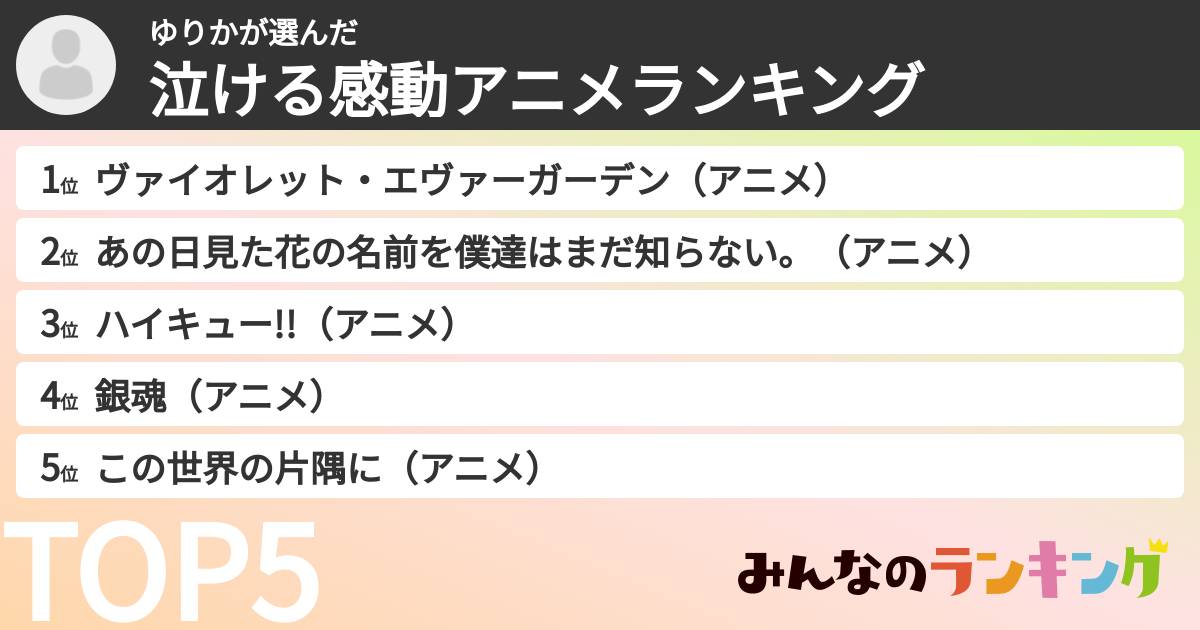 ゆりかが選んだ
泣ける感動アニメランキング

1位 ヴァイオレット・エヴァーガーデン（アニメ）
2位 あの日見た花の名前を僕達はまだ知らない。（アニメ）
3位 ハイキュー!!（アニメ）
4位 銀魂（アニメ）
5位 この世界の片隅に（アニメ）

TOP5
みんなのランキング